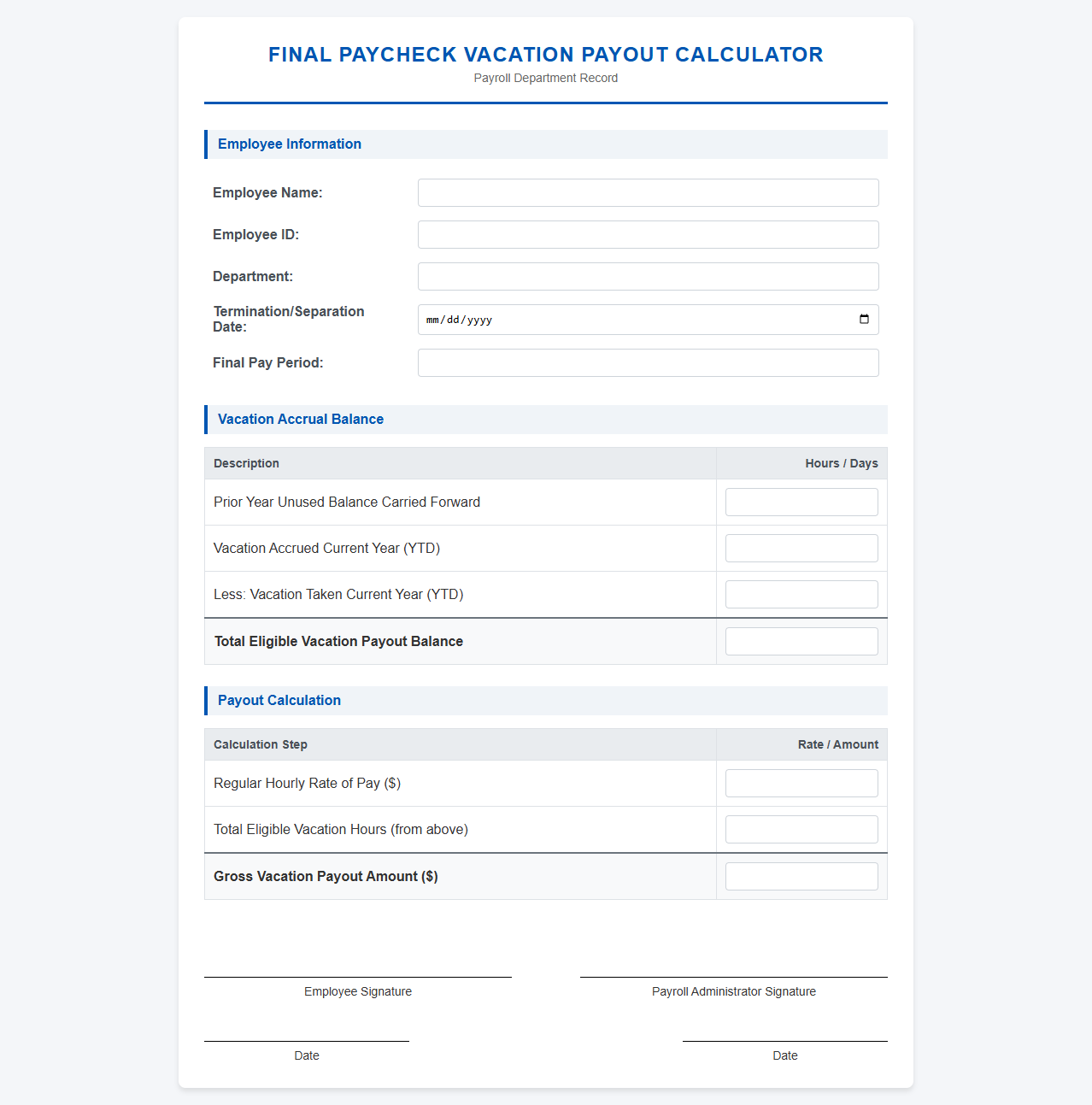 FINAL PAYCHECK VACATION PAYOUT CALCULATOR
Payroll Department Record

Employee Information

Employee Name:

Employee ID:

Department:

Termination/Separation Date: mm/dd/yyyy

Final Pay Period:

Vacation Accrual Balance

| Description | Hours / Days |
|---|---|
| Prior Year Unused Balance Carried Forward | |
| Vacation Accrued Current Year (YTD) | |
| Less: Vacation Taken Current Year (YTD) | |
| Total Eligible Vacation Payout Balance | |

Payout Calculation

| Calculation Step | Rate / Amount |
|---|---|
| Regular Hourly Rate of Pay ($) | |
| Total Eligible Vacation Hours (from above) | |
| Gross Vacation Payout Amount ($) | |

Employee Signature

Payroll Administrator Signature

Date

Date